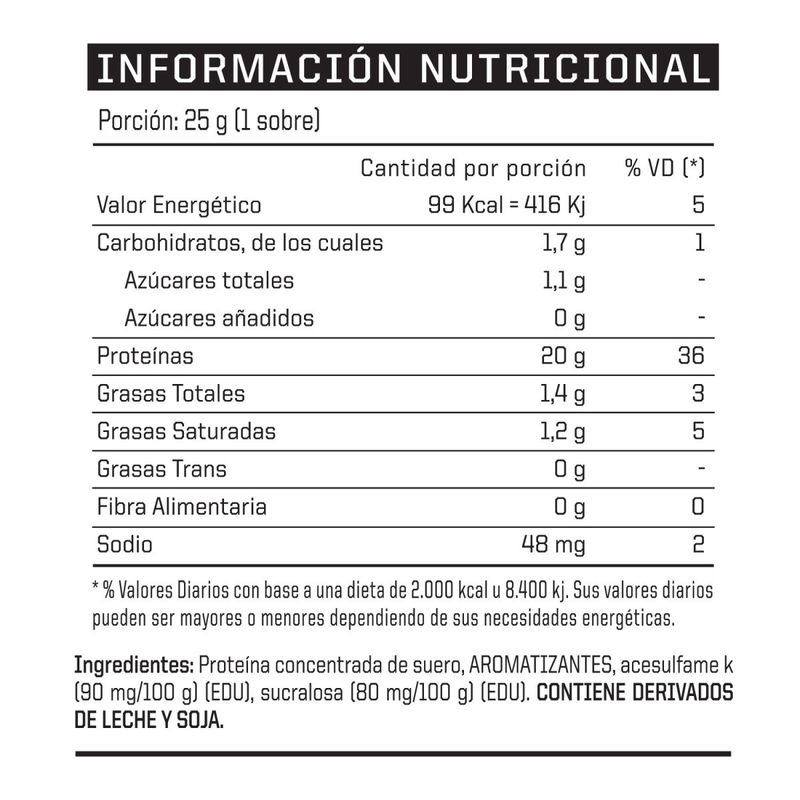 INFORMACIÓN NUTRICIONAL

Porción: 25 g (1 sobre)

| | Cantidad por porción | % VD (*) |
|---|---|---|
| Valor Energético | 99 Kcal = 416 Kj | 5 |
| Carbohidratos, de los cuales | 1,7 g | 1 |
| Azúcares totales | 1,1 g | - |
| Azúcares añadidos | 0 g | - |
| Proteínas | 20 g | 36 |
| Grasas Totales | 1,4 g | 3 |
| Grasas Saturadas | 1,2 g | 5 |
| Grasas Trans | 0 g | - |
| Fibra Alimentaria | 0 g | 0 |
| Sodio | 48 mg | 2 |

* % Valores Diarios con base a una dieta de 2.000 kcal u 8.400 kj. Sus valores diarios pueden ser mayores o menores dependiendo de sus necesidades energéticas.

Ingredientes: Proteína concentrada de suero, AROMATIZANTES, acesulfame k (90 mg/100 g) (EDU), sucralosa (80 mg/100 g) (EDU). CONTIENE DERIVADOS DE LECHE Y SOJA.